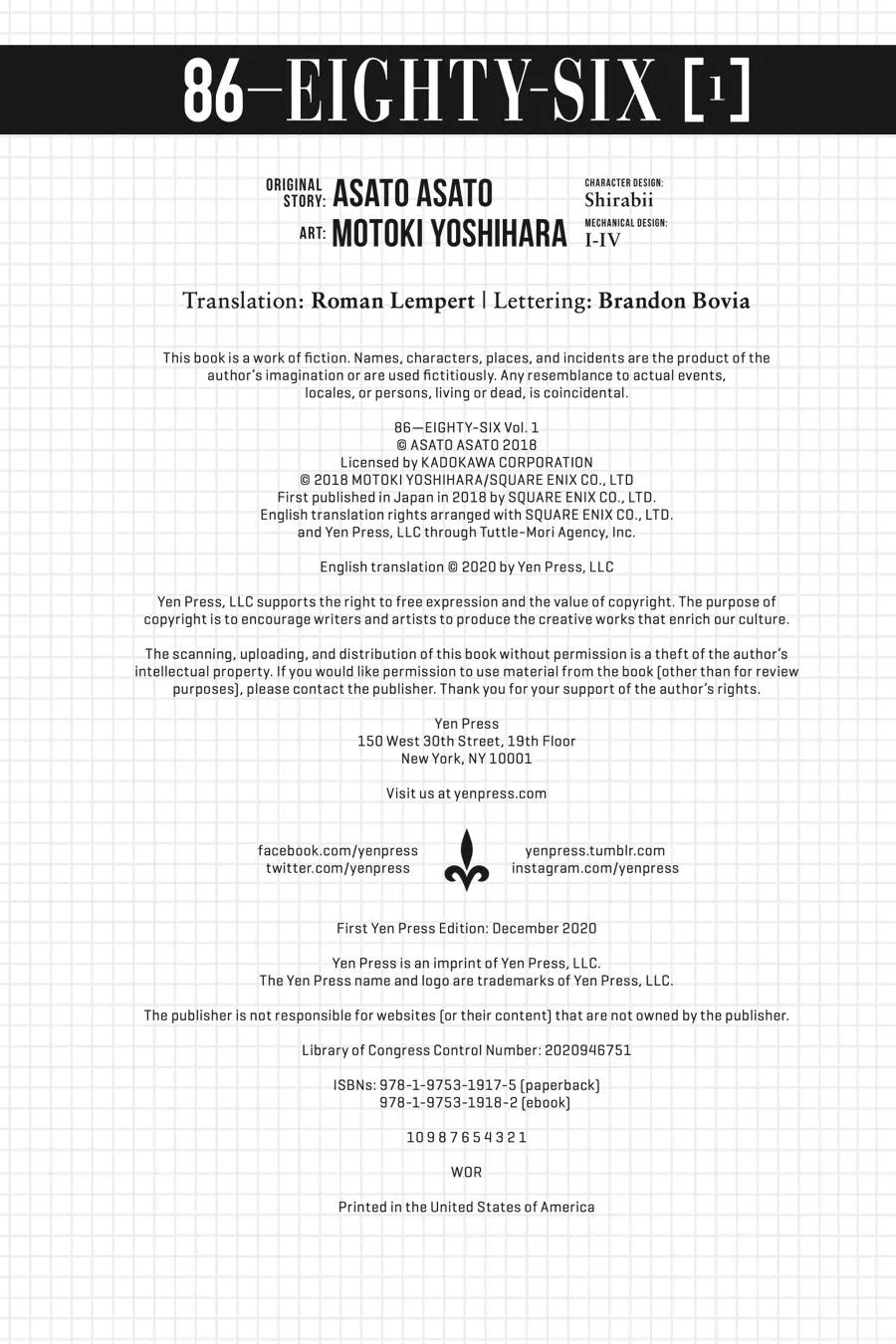 86—EIGHTY-SIX [1]

ORIGINAL STORY: ASATO ASATO
ART: MOTOKI YOSHIHARA

CHARACTER DESIGN: Shirabii
MECHANICAL DESIGN: I-IV

Translation: Roman Lempert | Lettering: Brandon Bovia

This book is a work of fiction. Names, characters, places, and incidents are the product of the author's imagination or are used fictitiously. Any resemblance to actual events, locales, or persons, living or dead, is coincidental.

86—EIGHTY-SIX Vol. 1
© ASATO ASATO 2018
Licensed by KADOKAWA CORPORATION
© 2018 MOTOKI YOSHIHARA/SQUARE ENIX CO., LTD
First published in Japan in 2018 by SQUARE ENIX CO., LTD.
English translation rights arranged with SQUARE ENIX CO., LTD.
and Yen Press, LLC through Tuttle-Mori Agency, Inc.

English translation © 2020 by Yen Press, LLC

Yen Press, LLC supports the right to free expression and the value of copyright. The purpose of copyright is to encourage writers and artists to produce the creative works that enrich our culture.

The scanning, uploading, and distribution of this book without permission is a theft of the author's intellectual property. If you would like permission to use material from the book (other than for review purposes), please contact the publisher. Thank you for your support of the author's rights.

Yen Press
150 West 30th Street, 19th Floor
New York, NY 10001

Visit us at yenpress.com

facebook.com/yenpress
twitter.com/yenpress

yenpress.tumblr.com
instagram.com/yenpress

First Yen Press Edition: December 2020

Yen Press is an imprint of Yen Press, LLC.
The Yen Press name and logo are trademarks of Yen Press, LLC.

The publisher is not responsible for websites (or their content) that are not owned by the publisher.

Library of Congress Control Number: 2020946751

ISBNs: 978-1-9753-1917-5 (paperback)
978-1-9753-1918-2 (ebook)

10 9 8 7 6 5 4 3 2 1

WOR

Printed in the United States of America